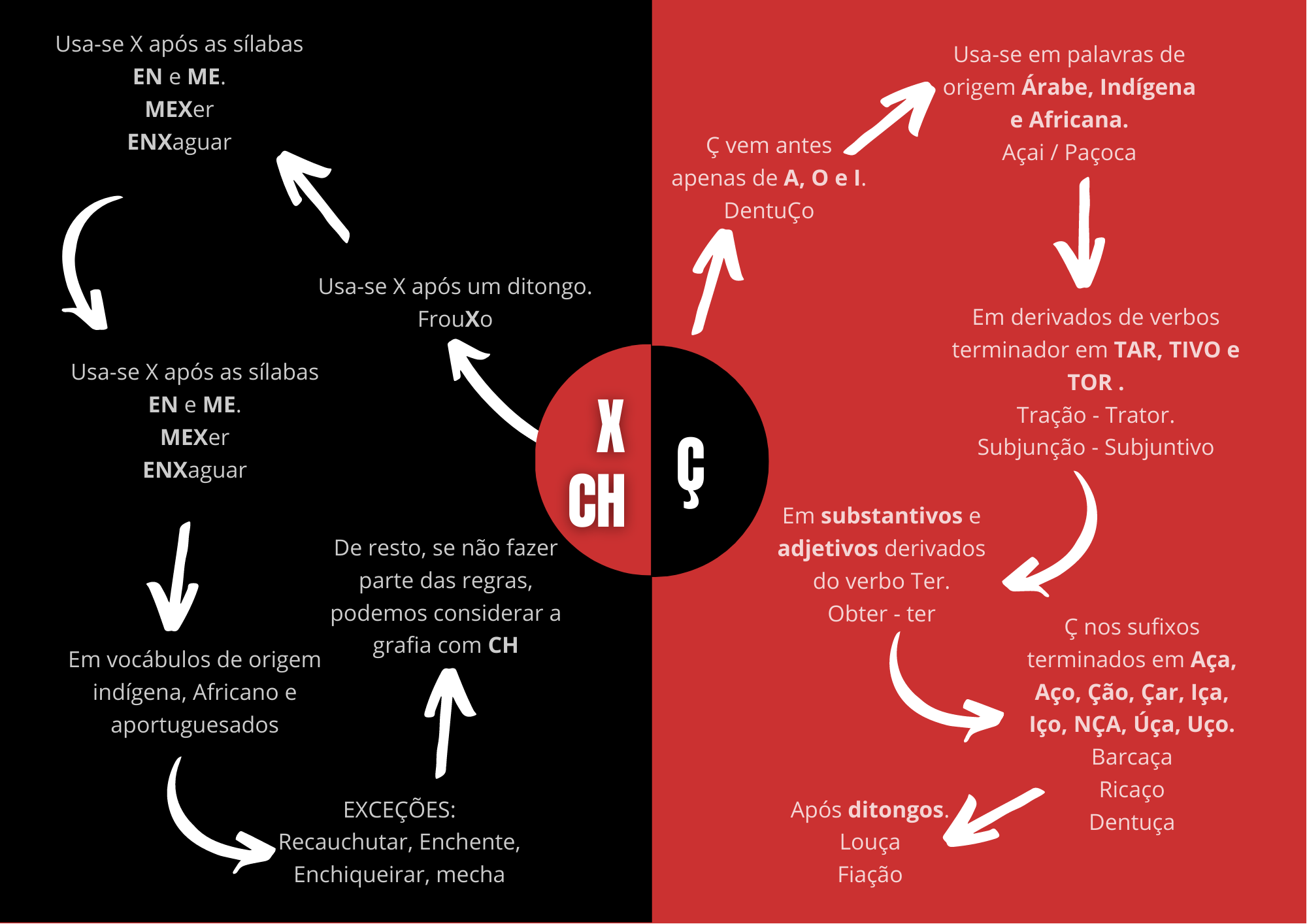 X
CH

Ç

Usa-se X após um ditongo.
FrouXo

Usa-se X após as sílabas
EN e ME.
MEXer
ENXaguar

Usa-se X após as sílabas
EN e ME.
MEXer
ENXaguar

Em vocábulos de origem indígena, Africano e aportuguesados

EXCEÇÕES:
Recauchutar, Enchente, Enchiqueirar, mecha

De resto, se não fazer parte das regras, podemos considerar a grafia com CH

Ç vem antes apenas de A, O e I.
DentuÇo

Usa-se em palavras de origem Árabe, Indígena e Africana.
Açai / Paçoca

Em derivados de verbos terminador em TAR, TIVO e TOR .
Tração - Trator.
Subjunção - Subjuntivo

Em substantivos e adjetivos derivados do verbo Ter.
Obter - ter

Ç nos sufixos terminados em Aça, Aço, Ção, Çar, Iça, Iço, NÇA, Úça, Uço.
Barcaça
Ricaço
Dentuça

Após ditongos.
Louça
Fiação